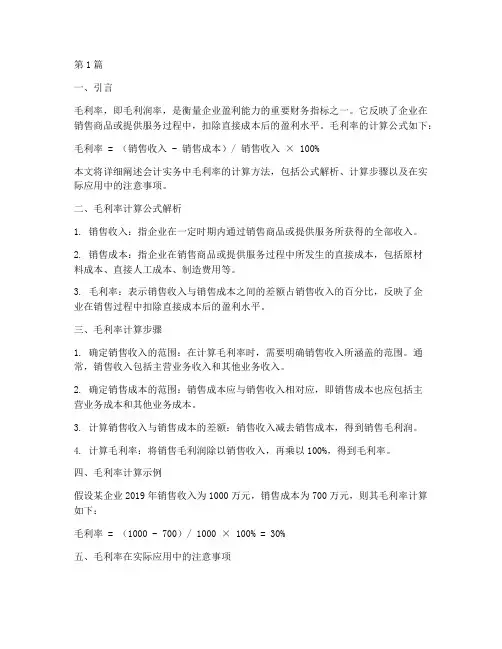 第1篇

一、引言

毛利率，即毛利润率，是衡量企业盈利能力的重要财务指标之一。它反映了企业在销售商品或提供服务过程中，扣除直接成本后的盈利水平。毛利率的计算公式如下：

毛利率 = （销售收入 - 销售成本）/ 销售收入 × 100%

本文将详细阐述会计实务中毛利率的计算方法，包括公式解析、计算步骤以及在实际应用中的注意事项。

二、毛利率计算公式解析

1. 销售收入：指企业在一定时期内通过销售商品或提供服务所获得的全部收入。

2. 销售成本：指企业在销售商品或提供服务过程中所发生的直接成本，包括原材料成本、直接人工成本、制造费用等。

3. 毛利率：表示销售收入与销售成本之间的差额占销售收入的百分比，反映了企业在销售过程中扣除直接成本后的盈利水平。

三、毛利率计算步骤

1. 确定销售收入的范围：在计算毛利率时，需要明确销售收入所涵盖的范围。通常，销售收入包括主营业务收入和其他业务收入。

2. 确定销售成本的范围：销售成本应与销售收入相对应，即销售成本也应包括主营业务成本和其他业务成本。

3. 计算销售收入与销售成本的差额：销售收入减去销售成本，得到销售毛利润。

4. 计算毛利率：将销售毛利润除以销售收入，再乘以100%，得到毛利率。

四、毛利率计算示例

假设某企业2019年销售收入为1000万元，销售成本为700万元，则其毛利率计算如下：

毛利率 = （1000 - 700）/ 1000 × 100% = 30%

五、毛利率在实际应用中的注意事项